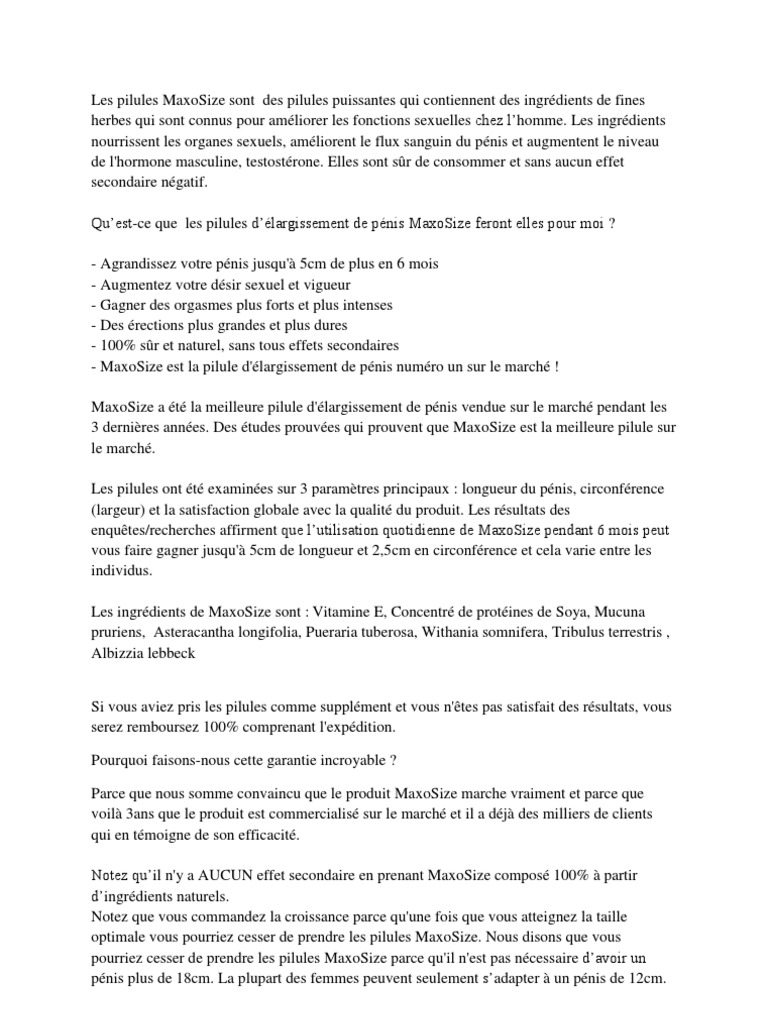 Les pilules MaxoSize sont des pilules puissantes qui contiennent des ingrédients de fines herbes qui sont connus pour améliorer les fonctions sexuelles chez l'homme. Les ingrédients nourrissent les organes sexuels, améliorent le flux sanguin du pénis et augmentent le niveau de l'hormone masculine, testostérone. Elles sont sûr de consommer et sans aucun effet secondaire négatif.

Qu'est-ce que les pilules d'élargissement de pénis MaxoSize feront elles pour moi ?

- Agrandissez votre pénis jusqu'à 5cm de plus en 6 mois
- Augmentez votre désir sexuel et vigueur
- Gagner des orgasmes plus forts et plus intenses
- Des érections plus grandes et plus dures
- 100% sûr et naturel, sans tous effets secondaires
- MaxoSize est la pilule d'élargissement de pénis numéro un sur le marché !

MaxoSize a été la meilleure pilule d'élargissement de pénis vendue sur le marché pendant les 3 dernières années. Des études prouvées qui prouvent que MaxoSize est la meilleure pilule sur le marché.

Les pilules ont été examinées sur 3 paramètres principaux : longueur du pénis, circonférence (largeur) et la satisfaction globale avec la qualité du produit. Les résultats des enquêtes/recherches affirment que l'utilisation quotidienne de MaxoSize pendant 6 mois peut vous faire gagner jusqu'à 5cm de longueur et 2,5cm en circonférence et cela varie entre les individus.

Les ingrédients de MaxoSize sont : Vitamine E, Concentré de protéines de Soya, Mucuna pruriens, Asteracantha longifolia, Pueraria tuberosa, Withania somnifera, Tribulus terrestris , Albizzia lebbeck

Si vous aviez pris les pilules comme supplément et vous n'êtes pas satisfait des résultats, vous serez remboursez 100% comprenant l'expédition.

Pourquoi faisons-nous cette garantie incroyable ?

Parce que nous somme convaincu que le produit MaxoSize marche vraiment et parce que voilà 3ans que le produit est commercialisé sur le marché et il a déjà des milliers de clients qui en témoigne de son efficacité.

Notez qu'il n'y a AUCUN effet secondaire en prenant MaxoSize composé 100% à partir d'ingrédients naturels.
Notez que vous commandez la croissance parce qu'une fois que vous atteignez la taille optimale vous pourriez cesser de prendre les pilules MaxoSize. Nous disons que vous pourriez cesser de prendre les pilules MaxoSize parce qu'il n'est pas nécessaire d'avoir un pénis plus de 18cm. La plupart des femmes peuvent seulement s'adapter à un pénis de 12cm.